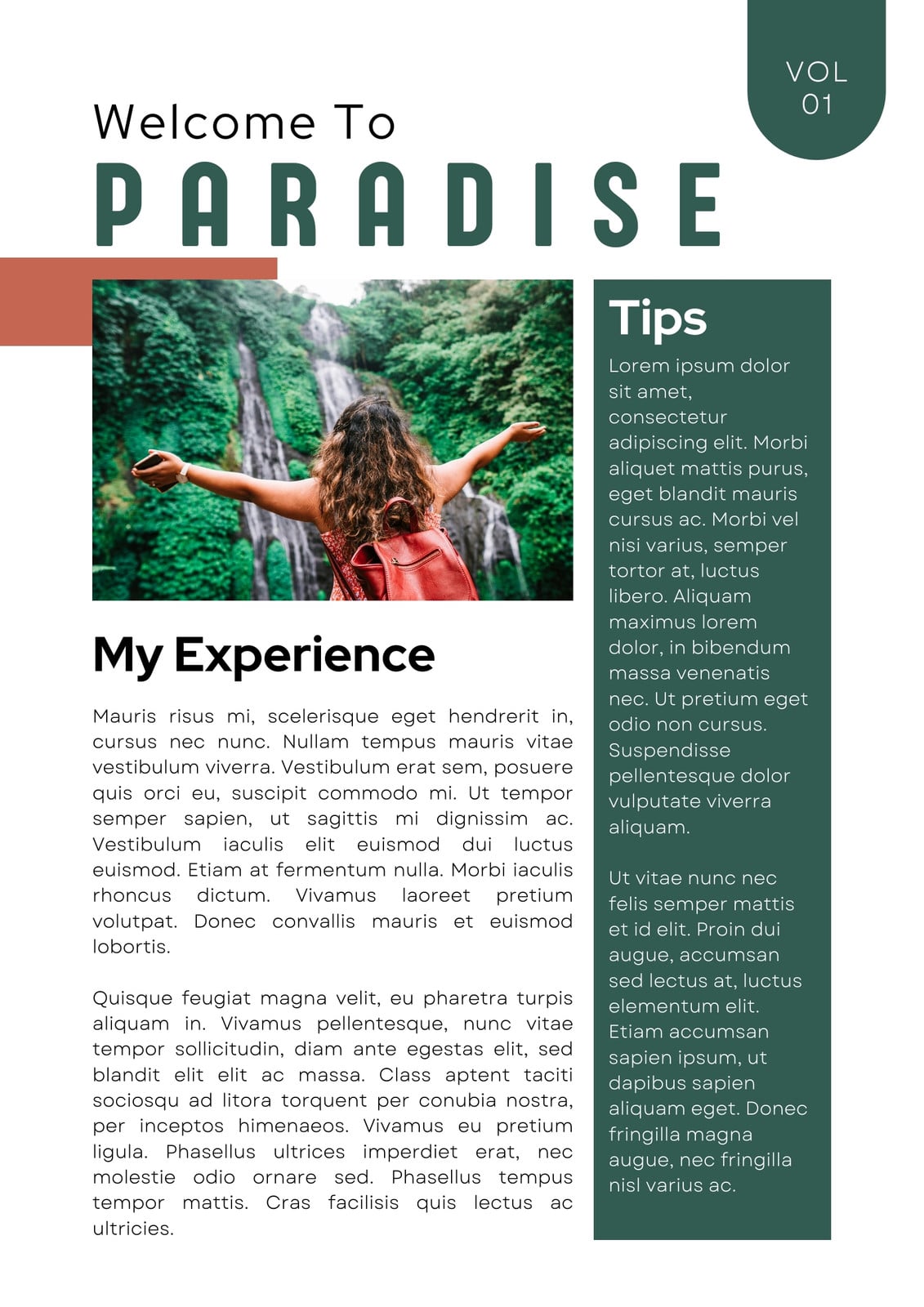 VOL 01

Welcome To
PARADISE

My Experience

Mauris risus mi, scelerisque eget hendrerit in, cursus nec nunc. Nullam tempus mauris vitae vestibulum viverra. Vestibulum erat sem, posuere quis orci eu, suscipit commodo mi. Ut tempor semper sapien, ut sagittis mi dignissim ac. Vestibulum iaculis elit euismod dui luctus euismod. Etiam at fermentum nulla. Morbi iaculis rhoncus dictum. Vivamus laoreet pretium volutpat. Donec convallis mauris et euismod lobortis.

Quisque feugiat magna velit, eu pharetra turpis aliquam in. Vivamus pellentesque, nunc vitae tempor sollicitudin, diam ante egestas elit, sed blandit elit elit ac massa. Class aptent taciti sociosqu ad litora torquent per conubia nostra, per inceptos himenaeos. Vivamus eu pretium ligula. Phasellus ultrices imperdiet erat, nec molestie odio ornare sed. Phasellus tempus tempor mattis. Cras facilisis quis lectus ac ultricies.

Tips

Lorem ipsum dolor sit amet, consectetur adipiscing elit. Morbi aliquet mattis purus, eget blandit mauris cursus ac. Morbi vel nisi varius, semper tortor at, luctus libero. Aliquam maximus lorem dolor, in bibendum massa venenatis nec. Ut pretium eget odio non cursus. Suspendisse pellentesque dolor vulputate viverra aliquam.

Ut vitae nunc nec felis semper mattis et id elit. Proin dui augue, accumsan sed lectus at, luctus elementum elit. Etiam accumsan sapien ipsum, ut dapibus sapien aliquam eget. Donec fringilla magna augue, nec fringilla nisl varius ac.